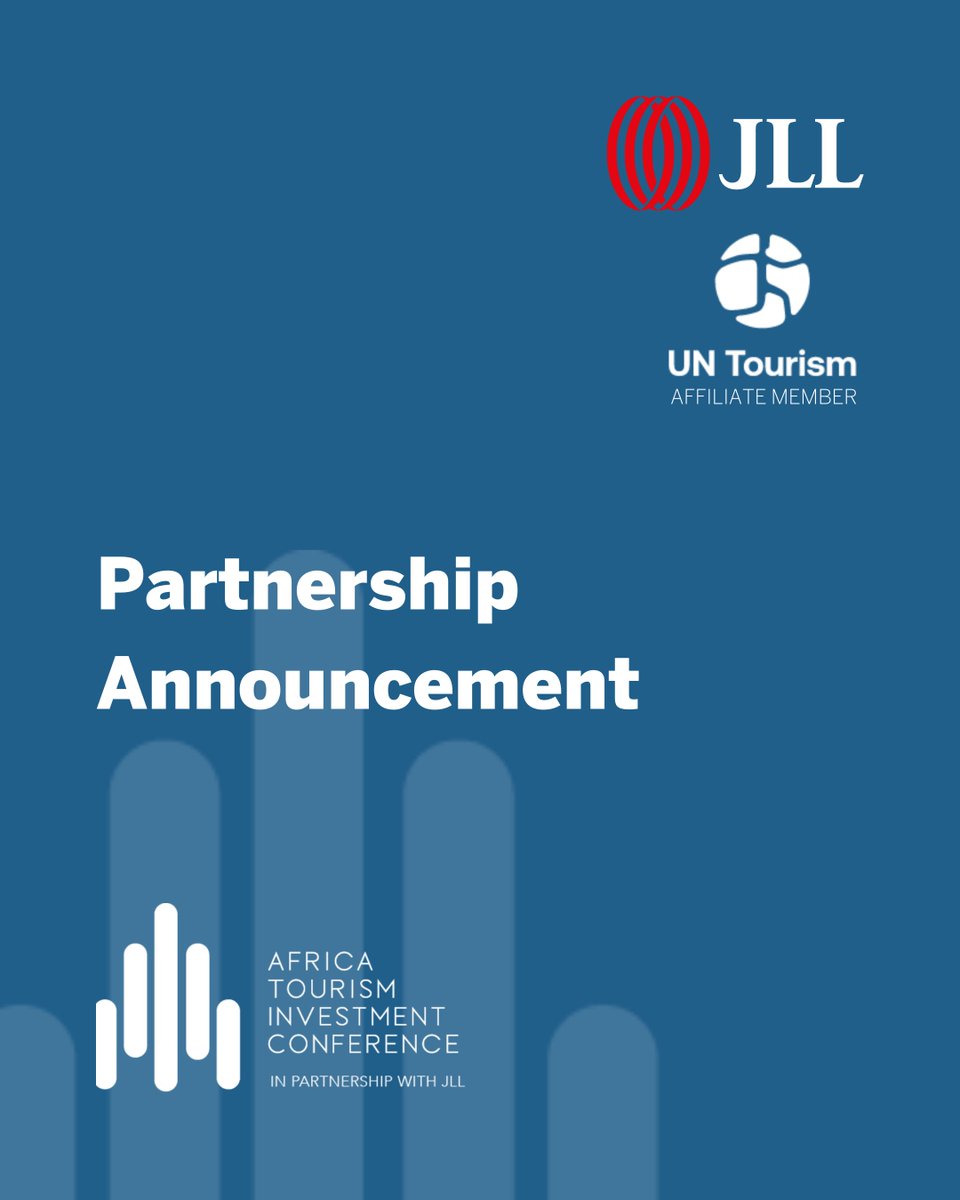 JLL

UN Tourism
AFFILIATE MEMBER

Partnership Announcement

AFRICA
TOURISM
INVESTMENT
CONFERENCE
IN PARTNERSHIP WITH JLL